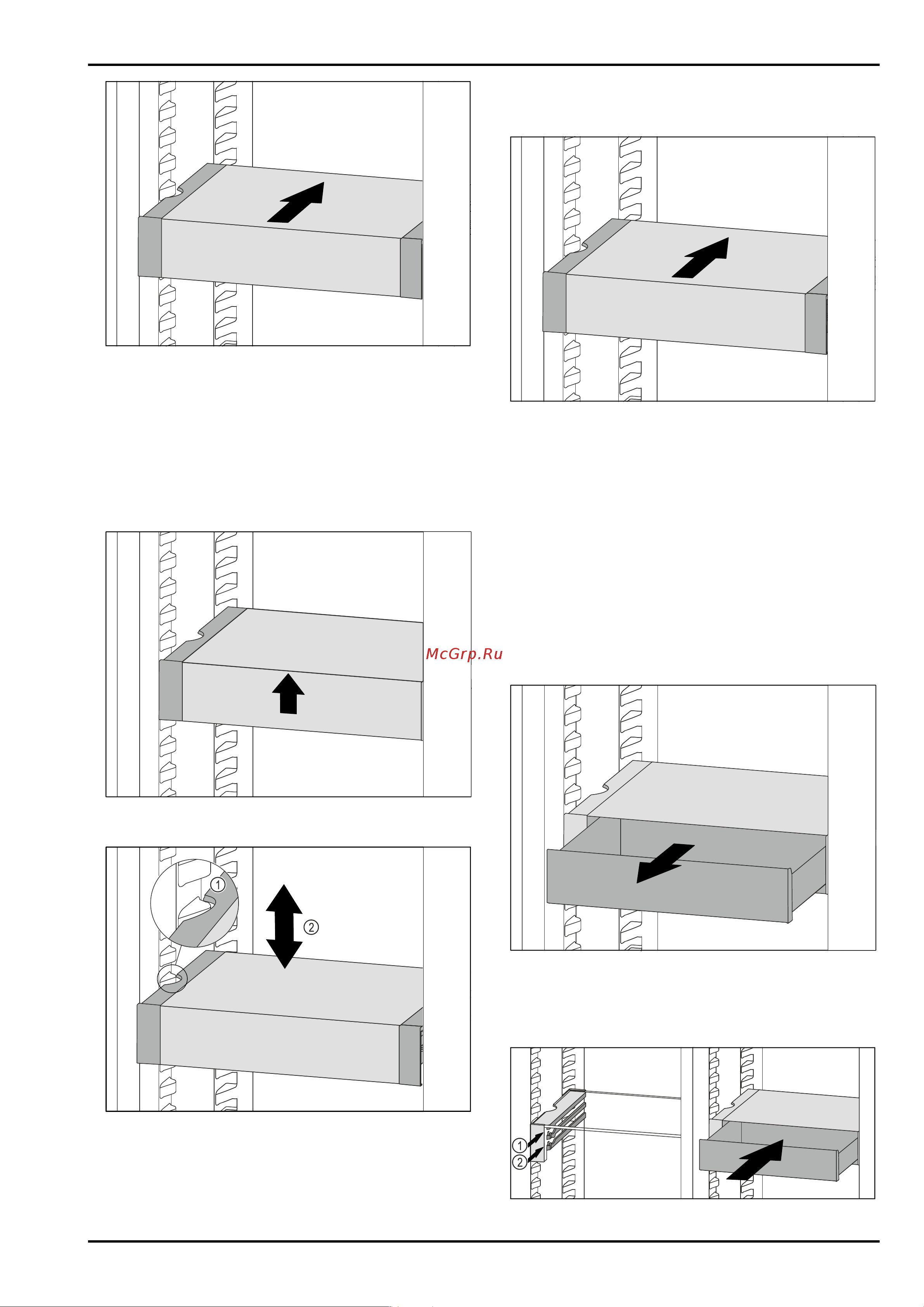 McGrp.Ru

1

2

1

2